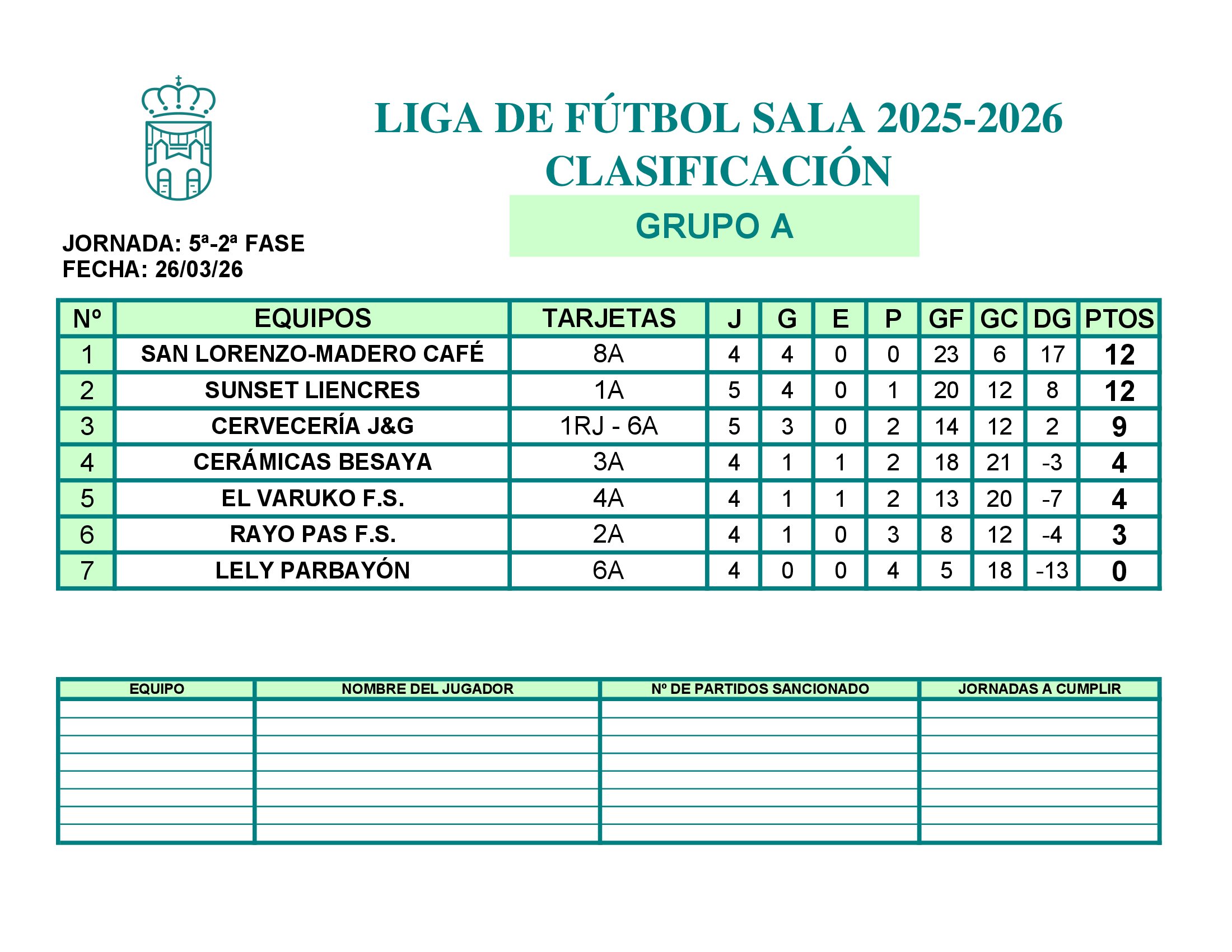 LIGA DE FÚTBOL SALA 2025-2026
CLASIFICACIÓN

GRUPO A

JORNADA: 5ª-2ª FASE
FECHA: 26/03/26

| Nº | EQUIPOS | TARJETAS | J | G | E | P | GF | GC | DG | PTOS |
|---|---|---|---|---|---|---|---|---|---|---|
| 1 | SAN LORENZO-MADERO CAFÉ | 8A | 4 | 4 | 0 | 0 | 23 | 6 | 17 | 12 |
| 2 | SUNSET LIENCRES | 1A | 5 | 4 | 0 | 1 | 20 | 12 | 8 | 12 |
| 3 | CERVECERÍA J&G | 1RJ - 6A | 5 | 3 | 0 | 2 | 14 | 12 | 2 | 9 |
| 4 | CERÁMICAS BESAYA | 3A | 4 | 1 | 1 | 2 | 18 | 21 | -3 | 4 |
| 5 | EL VARUKO F.S. | 4A | 4 | 1 | 1 | 2 | 13 | 20 | -7 | 4 |
| 6 | RAYO PAS F.S. | 2A | 4 | 1 | 0 | 3 | 8 | 12 | -4 | 3 |
| 7 | LELY PARBAYÓN | 6A | 4 | 0 | 0 | 4 | 5 | 18 | -13 | 0 |

| EQUIPO | NOMBRE DEL JUGADOR | Nº DE PARTIDOS SANCIONADO | JORNADAS A CUMPLIR |
|---|---|---|---|
| | | | |
| | | | |
| | | | |
| | | | |
| | | | |
| | | | |
| | | | |
| | | | |